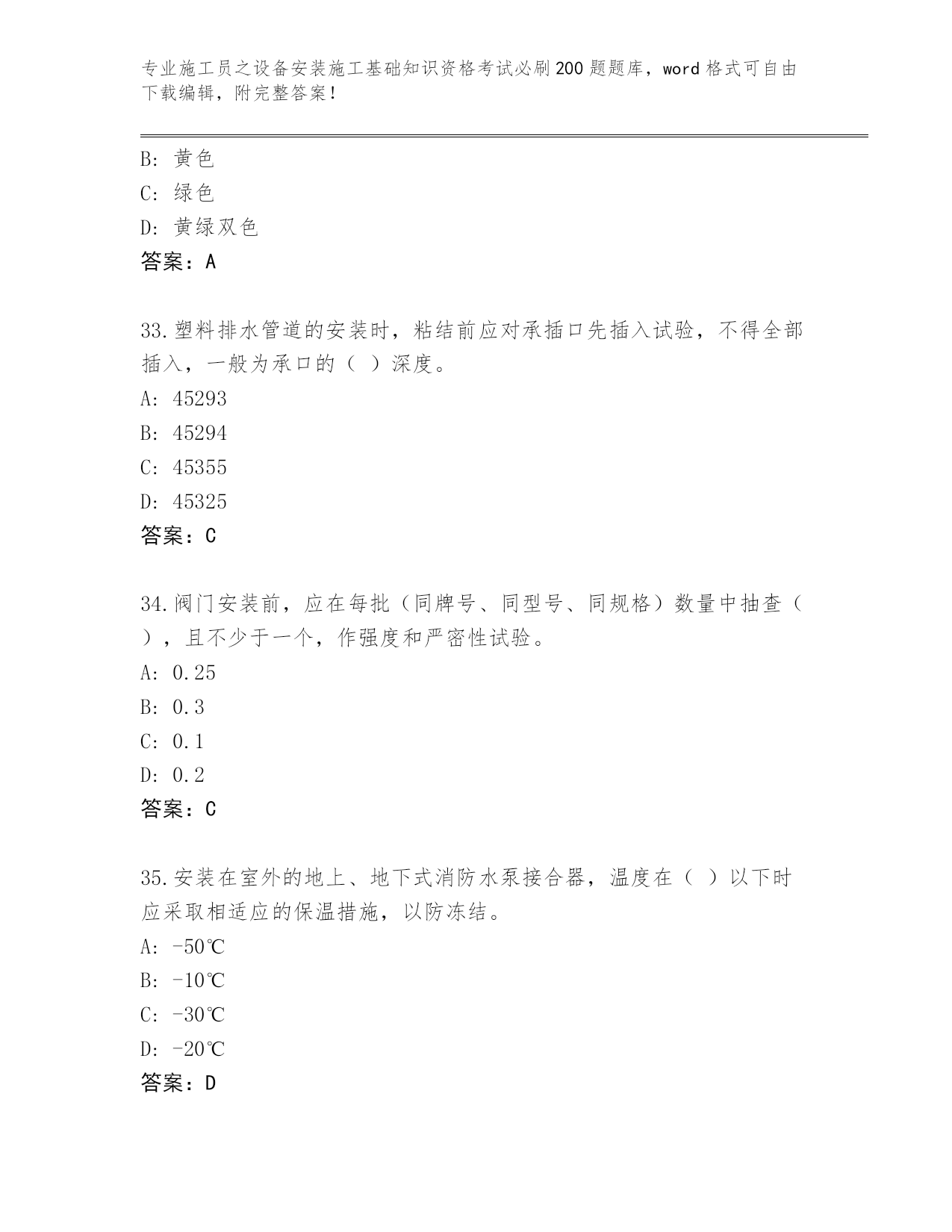 专业施工员之设备安装施工基础知识资格考试必刷200题题库，word格式可自由下载编辑，附完整答案！

B: 黄色
C: 绿色
D: 黄绿双色
答案：A

33.塑料排水管道的安装时，粘结前应对承插口先插入试验，不得全部插入，一般为承口的（ ）深度。
A: 45293
B: 45294
C: 45355
D: 45325
答案：C

34.阀门安装前，应在每批（同牌号、同型号、同规格）数量中抽查（ ），且不少于一个，作强度和严密性试验。
A: 0.25
B: 0.3
C: 0.1
D: 0.2
答案：C

35.安装在室外的地上、地下式消防水泵接合器，温度在（ ）以下时应采取相适应的保温措施，以防冻结。
A: -50℃
B: -10℃
C: -30℃
D: -20℃
答案：D